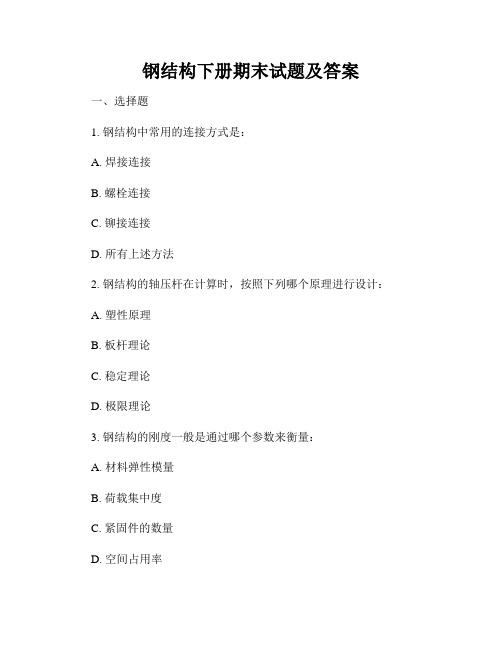 钢结构下册期末试题及答案

一、选择题

1. 钢结构中常用的连接方式是：

A. 焊接连接

B. 螺栓连接

C. 铆接连接

D. 所有上述方法

2. 钢结构的轴压杆在计算时，按照下列哪个原理进行设计：

A. 塑性原理

B. 板杆理论

C. 稳定理论

D. 极限理论

3. 钢结构的刚度一般是通过哪个参数来衡量：

A. 材料弹性模量

B. 荷载集中度

C. 紧固件的数量

D. 空间占用率